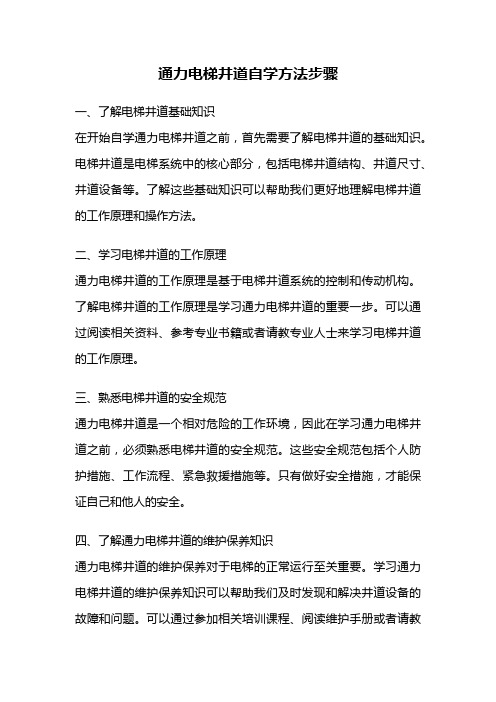 通力电梯井道自学方法步骤

一、了解电梯井道基础知识

在开始自学通力电梯井道之前，首先需要了解电梯井道的基础知识。电梯井道是电梯系统中的核心部分，包括电梯井道结构、井道尺寸、井道设备等。了解这些基础知识可以帮助我们更好地理解电梯井道的工作原理和操作方法。

二、学习电梯井道的工作原理

通力电梯井道的工作原理是基于电梯井道系统的控制和传动机构。了解电梯井道的工作原理是学习通力电梯井道的重要一步。可以通过阅读相关资料、参考专业书籍或者请教专业人士来学习电梯井道的工作原理。

三、熟悉电梯井道的安全规范

通力电梯井道是一个相对危险的工作环境，因此在学习通力电梯井道之前，必须熟悉电梯井道的安全规范。这些安全规范包括个人防护措施、工作流程、紧急救援措施等。只有做好安全措施，才能保证自己和他人的安全。

四、了解通力电梯井道的维护保养知识

通力电梯井道的维护保养对于电梯的正常运行至关重要。学习通力电梯井道的维护保养知识可以帮助我们及时发现和解决井道设备的故障和问题。可以通过参加相关培训课程、阅读维护手册或者请教